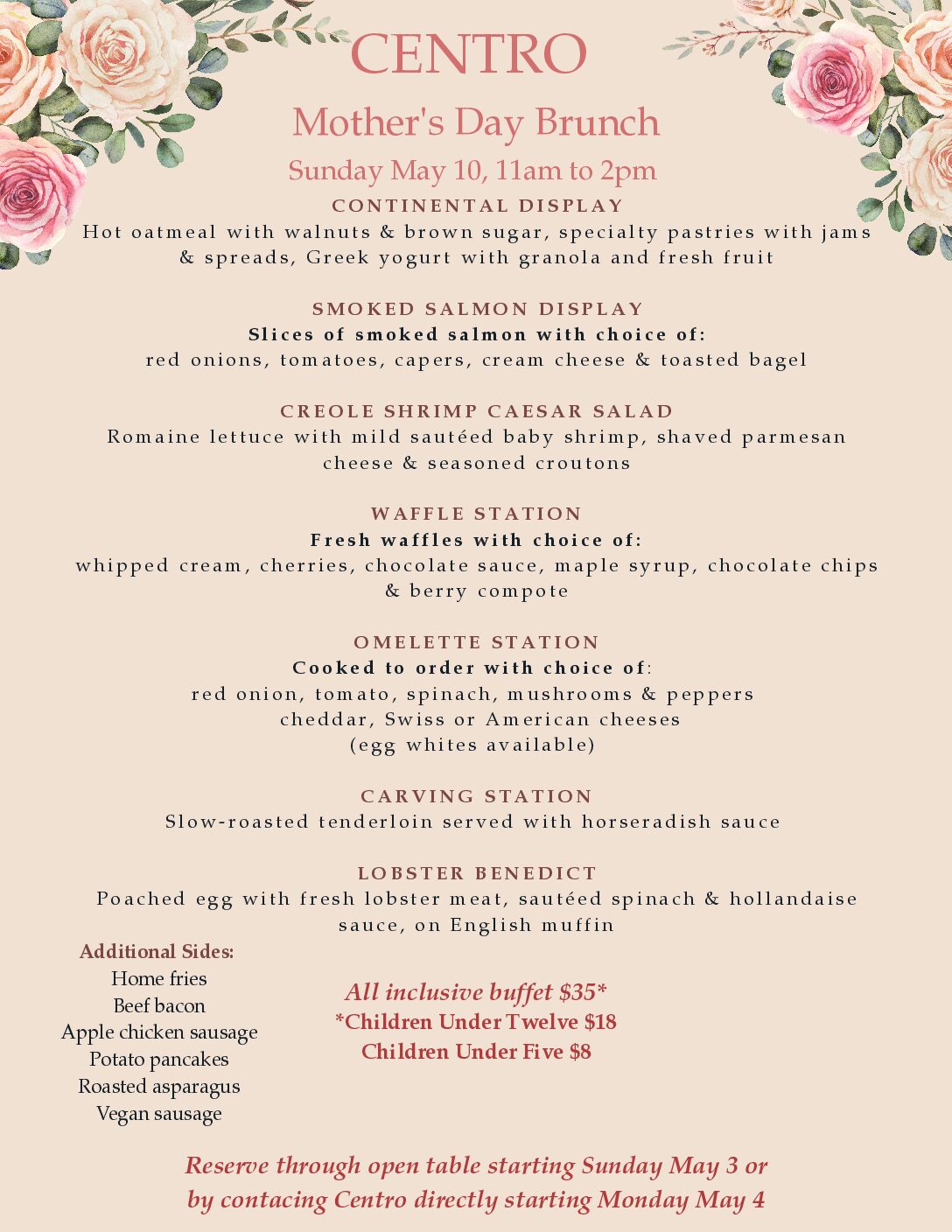 CENTRO

Mother's Day Brunch

Sunday May 10, 11am to 2pm

CONTINENTAL DISPLAY

Hot oatmeal with walnuts & brown sugar, specialty pastries with jams & spreads, Greek yogurt with granola and fresh fruit

SMOKED SALMON DISPLAY

Slices of smoked salmon with choice of:
red onions, tomatoes, capers, cream cheese & toasted bagel

CREOLE SHRIMP CAESAR SALAD

Romaine lettuce with mild sautéed baby shrimp, shaved parmesan cheese & seasoned croutons

WAFFLE STATION

Fresh waffles with choice of:
whipped cream, cherries, chocolate sauce, maple syrup, chocolate chips & berry compote

OMELETTE STATION

Cooked to order with choice of:
red onion, tomato, spinach, mushrooms & peppers
cheddar, Swiss or American cheeses
(egg whites available)

CARVING STATION

Slow-roasted tenderloin served with horseradish sauce

LOBSTER BENEDICT

Poached egg with fresh lobster meat, sautéed spinach & hollandaise sauce, on English muffin

Additional Sides:
Home fries
Beef bacon
Apple chicken sausage
Potato pancakes
Roasted asparagus
Vegan sausage

All inclusive buffet $35*
*Children Under Twelve $18
Children Under Five $8

Reserve through open table starting Sunday May 3 or by contacing Centro directly starting Monday May 4